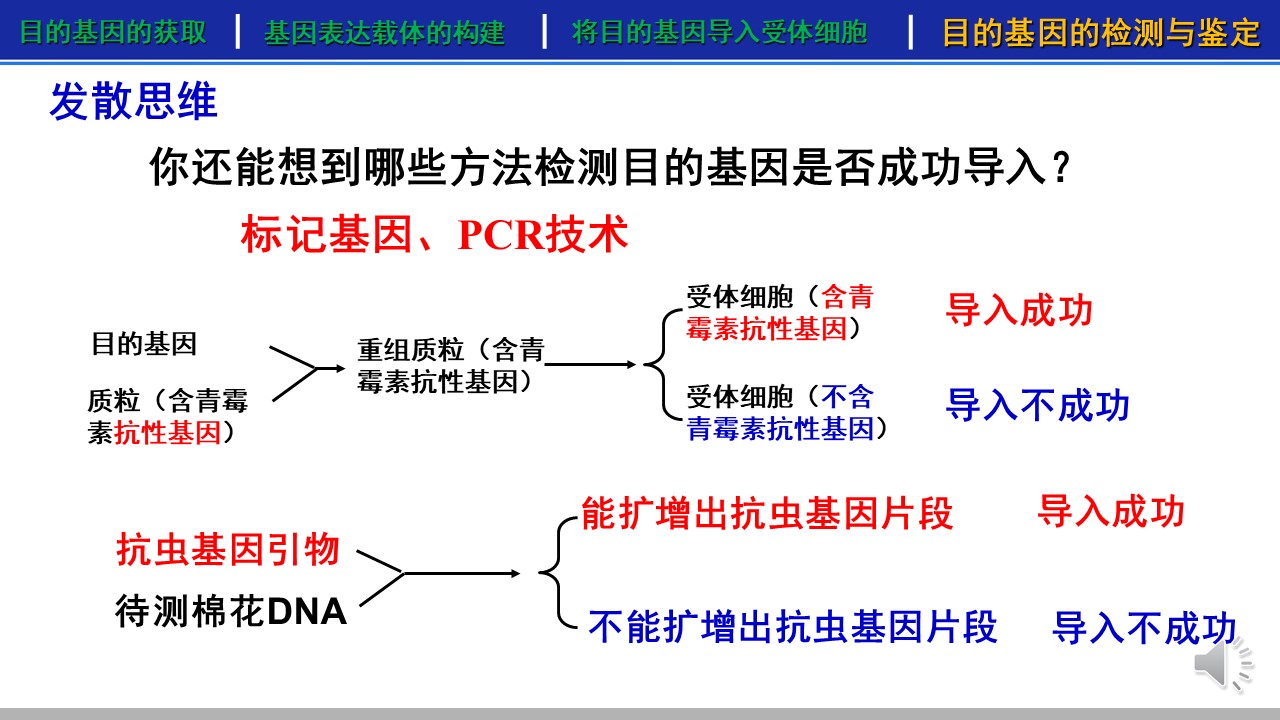 目的基因的获取 | 基因表达载体的构建 | 将目的基因导入受体细胞 | 目的基因的检测与鉴定

发散思维

你还能想到哪些方法检测目的基因是否成功导入？

标记基因、PCR技术

目的基因

质粒（含青霉素抗性基因）

重组质粒（含青霉素抗性基因）

受体细胞（含青霉素抗性基因）

导入成功

受体细胞（不含青霉素抗性基因）

导入不成功

抗虫基因引物

待测棉花DNA

能扩增出抗虫基因片段

导入成功

不能扩增出抗虫基因片段

导入不成功